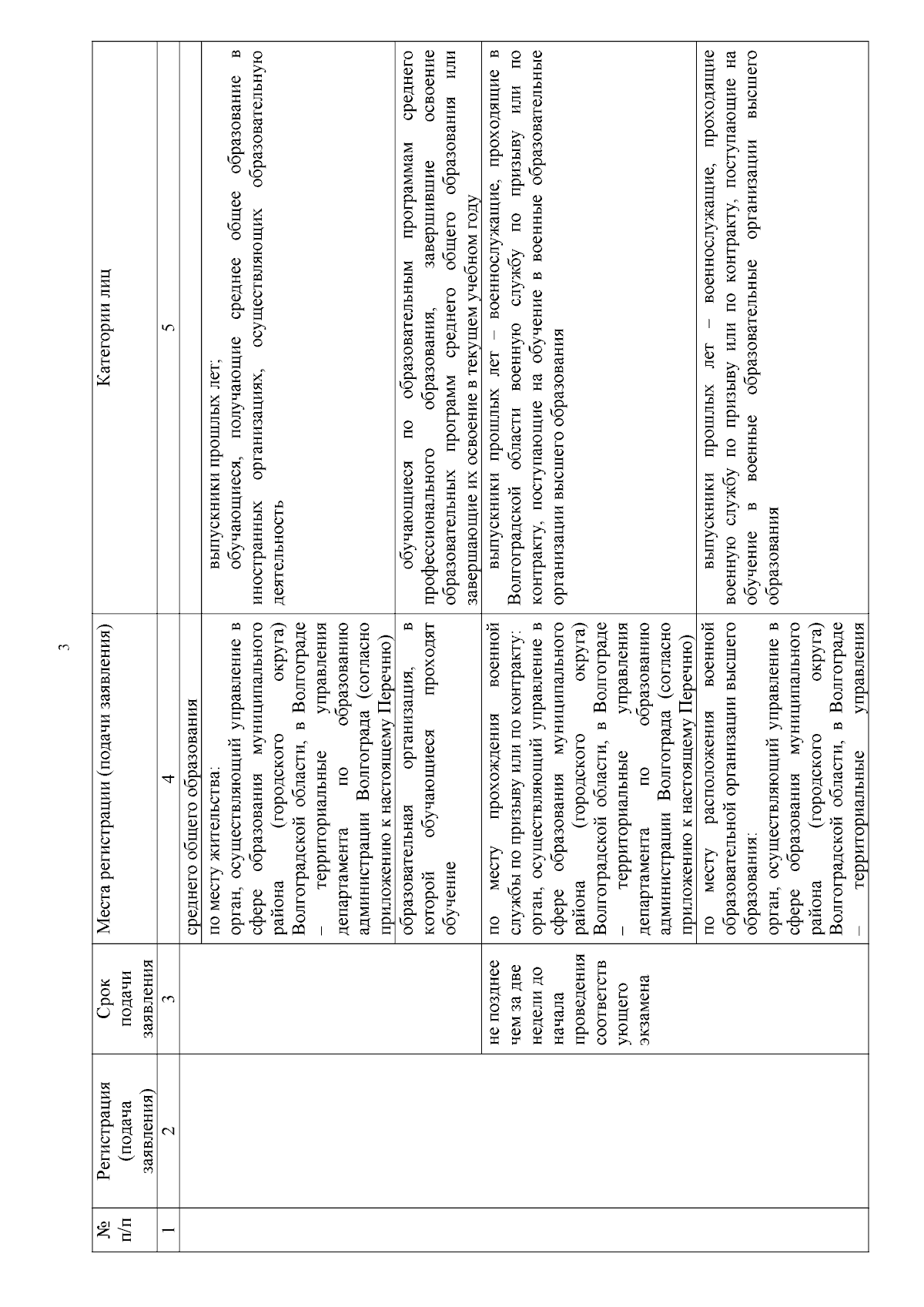 3

| № п/п | Регистрация (подача заявления) | Срок подачи заявления | Места регистрации (подачи заявления) | Категории лиц |
|---|---|---|---|---|
| 1 | 2 | 3 | 4 | 5 |
| | | | среднего общего образования | |
| | | | по месту жительства: орган, осуществляющий управление в сфере образования муниципального района (городского округа) Волгоградской области, в Волгограде – территориальные управления департамента по образованию администрации Волгограда (согласно приложению к настоящему Перечню) | выпускники прошлых лет; обучающиеся, получающие среднее общее образование в иностранных организациях, осуществляющих образовательную деятельность |
| | | | образовательная организация, в которой обучающиеся проходят обучение | обучающиеся по образовательным программам среднего профессионального образования, завершившие освоение образовательных программ среднего общего образования или завершающие их освоение в текущем учебном году |
| | | не позднее чем за две недели до начала проведения соответствующего экзамена | по месту прохождения военной службы по призыву или по контракту: орган, осуществляющий управление в сфере образования муниципального района (городского округа) Волгоградской области, в Волгограде – территориальные управления департамента по образованию администрации Волгограда (согласно приложению к настоящему Перечню) | выпускники прошлых лет – военнослужащие, проходящие в Волгоградской области военную службу по призыву или по контракту, поступающие на обучение в военные образовательные организации высшего образования |
| | | | по месту расположения военной образовательной организации высшего образования: орган, осуществляющий управление в сфере образования муниципального района (городского округа) Волгоградской области, в Волгограде – территориальные управления | выпускники прошлых лет – военнослужащие, проходящие военную службу по призыву или по контракту, поступающие на обучение в военные образовательные организации высшего образования |